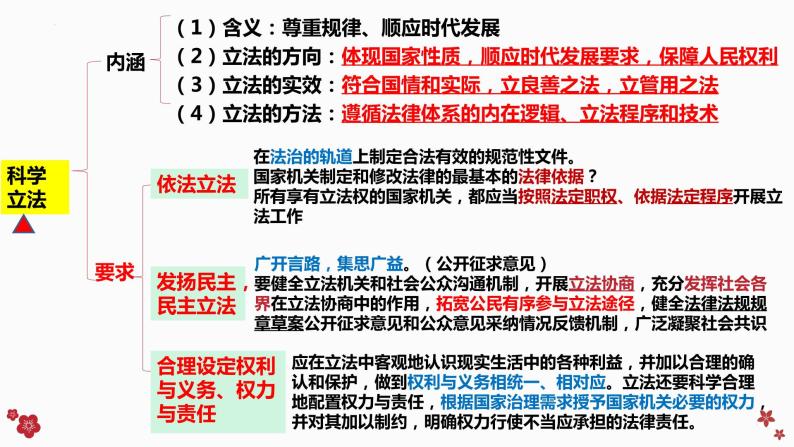 科学立法

内涵

（1）含义：尊重规律、顺应时代发展

（2）立法的方向：体现国家性质，顺应时代发展要求，保障人民权利

（3）立法的实效：符合国情和实际，立良善之法，立管用之法

（4）立法的方法：遵循法律体系的内在逻辑、立法程序和技术

要求

依法立法

在法治的轨道上制定合法有效的规范性文件。
国家机关制定和修改法律的最基本的法律依据？
所有享有立法权的国家机关，都应当按照法定职权、依据法定程序开展立法工作

发扬民主，民主立法

广开言路，集思广益。（公开征求意见）
要健全立法机关和社会公众沟通机制，开展立法协商，充分发挥社会各界在立法协商中的作用，拓宽公民有序参与立法途径，健全法律法规规章草案公开征求意见和公众意见采纳情况反馈机制，广泛凝聚社会共识

合理设定权利与义务、权力与责任

应在立法中客观地认识现实生活中的各种利益，并加以合理的确认和保护，做到权利与义务相统一、相对应。立法还要科学合理地配置权力与责任，根据国家治理需求授予国家机关必要的权力，并对其加以制约，明确权力行使不当应承担的法律责任。